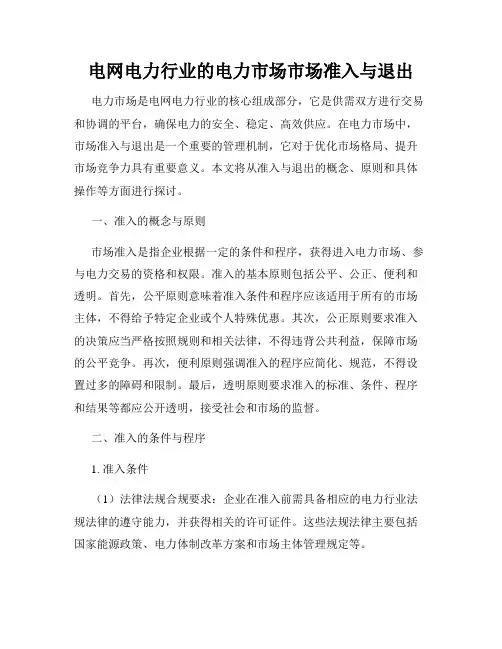 电网电力行业的电力市场市场准入与退出

电力市场是电网电力行业的核心组成部分，它是供需双方进行交易和协调的平台，确保电力的安全、稳定、高效供应。在电力市场中，市场准入与退出是一个重要的管理机制，它对于优化市场格局、提升市场竞争力具有重要意义。本文将从准入与退出的概念、原则和具体操作等方面进行探讨。

一、准入的概念与原则

市场准入是指企业根据一定的条件和程序，获得进入电力市场、参与电力交易的资格和权限。准入的基本原则包括公平、公正、便利和透明。首先，公平原则意味着准入条件和程序应该适用于所有的市场主体，不得给予特定企业或个人特殊优惠。其次，公正原则要求准入的决策应当严格按照规则和相关法律，不得违背公共利益，保障市场的公平竞争。再次，便利原则强调准入的程序应简化、规范，不得设置过多的障碍和限制。最后，透明原则要求准入的标准、条件、程序和结果等都应公开透明，接受社会和市场的监督。

二、准入的条件与程序

1. 准入条件

（1）法律法规合规要求：企业在准入前需具备相应的电力行业法规法律的遵守能力，并获得相关的许可证件。这些法规法律主要包括国家能源政策、电力体制改革方案和市场主体管理规定等。